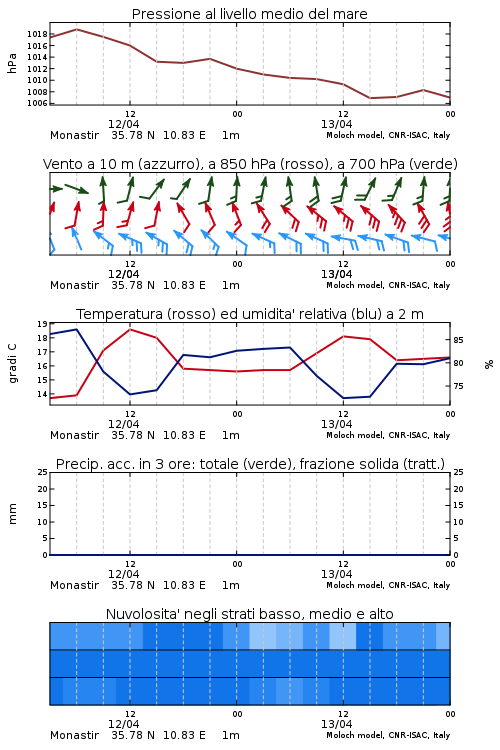 Pressione al livello medio del mare

hPa

1018
1016
1014
1012
1010
1008
1006

12
12/04
00
12
13/04
00

Monastir 35.78 N 10.83 E 1m
Moloch model, CNR-ISAC, Italy

Vento a 10 m (azzurro), a 850 hPa (rosso), a 700 hPa (verde)

12
12/04
00
12
13/04
00

Monastir 35.78 N 10.83 E 1m
Moloch model, CNR-ISAC, Italy

Temperatura (rosso) ed umidita' relativa (blu) a 2 m

gradi C

19
18
17
16
15
14

85
80
75

%

12
12/04
00
12
13/04
00

Monastir 35.78 N 10.83 E 1m
Moloch model, CNR-ISAC, Italy

Precip. acc. in 3 ore: totale (verde), frazione solida (tratt.)

mm

25
20
15
10
5
0

25
20
15
10
5
0

12
12/04
00
12
13/04
00

Monastir 35.78 N 10.83 E 1m
Moloch model, CNR-ISAC, Italy

Nuvolosita' negli strati basso, medio e alto

12
12/04
00
12
13/04
00

Monastir 35.78 N 10.83 E 1m
Moloch model, CNR-ISAC, Italy